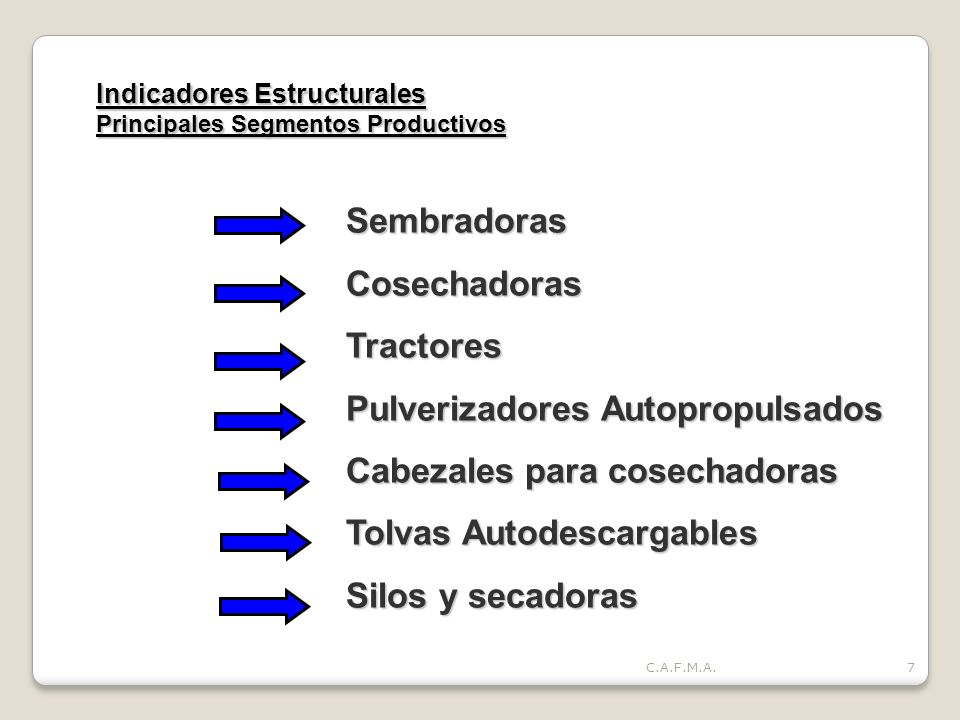 Indicadores Estructurales
Principales Segmentos Productivos

Sembradoras
Cosechadoras
Tractores
Pulverizadores Autopropulsados
Cabezales para cosechadoras
Tolvas Autodescargables
Silos y secadoras

C.A.F.M.A.
7